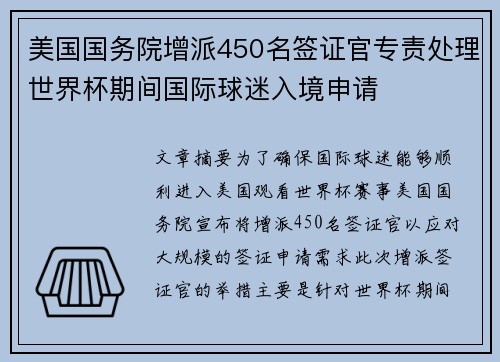 美国国务院增派450名签证官专责处理世界杯期间国际球迷入境申请

文章摘要为了确保国际球迷能够顺利进入美国观看世界杯赛事美国国务院宣布将增派450名签证官以应对大规模的签证申请需求此次增派签证官的举措主要是针对世界杯期间